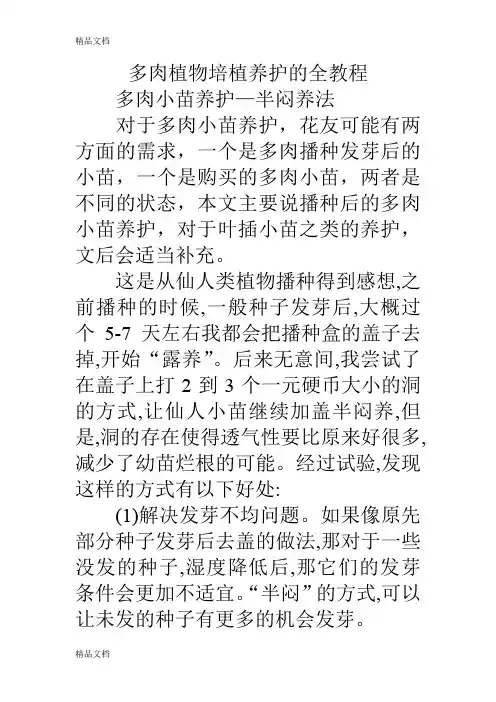 精品文档

多肉植物培植养护的全教程

多肉小苗养护—半闷养法

对于多肉小苗养护，花友可能有两方面的需求，一个是多肉播种发芽后的小苗，一个是购买的多肉小苗，两者是不同的状态，本文主要说播种后的多肉小苗养护，对于叶插小苗之类的养护，文后会适当补充。

这是从仙人类植物播种得到感想,之前播种的时候,一般种子发芽后,大概过个 5-7 天左右我都会把播种盒的盖子去掉,开始“露养”。后来无意间,我尝试了在盖子上打 2 到 3 个一元硬币大小的洞的方式,让仙人小苗继续加盖半闷养,但是,洞的存在使得透气性要比原来好很多,减少了幼苗烂根的可能。经过试验,发现这样的方式有以下好处:

(1)解决发芽不均问题。如果像原先部分种子发芽后去盖的做法,那对于一些没发的种子,湿度降低后,那它们的发芽条件会更加不适宜。“半闷”的方式,可以让未发的种子有更多的机会发芽。

精品文档